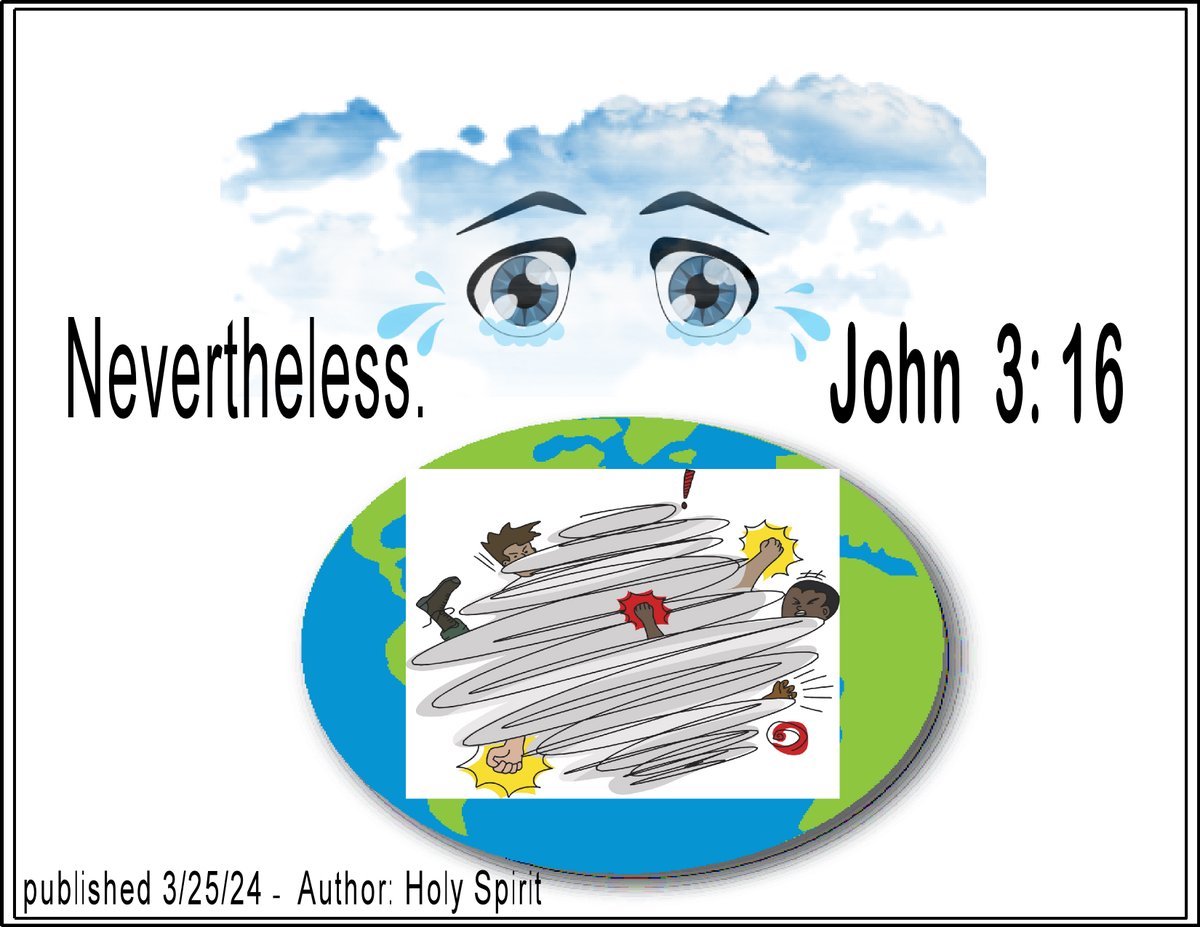 Nevertheless. John 3: 16

published 3/25/24 - Author: Holy Spirit